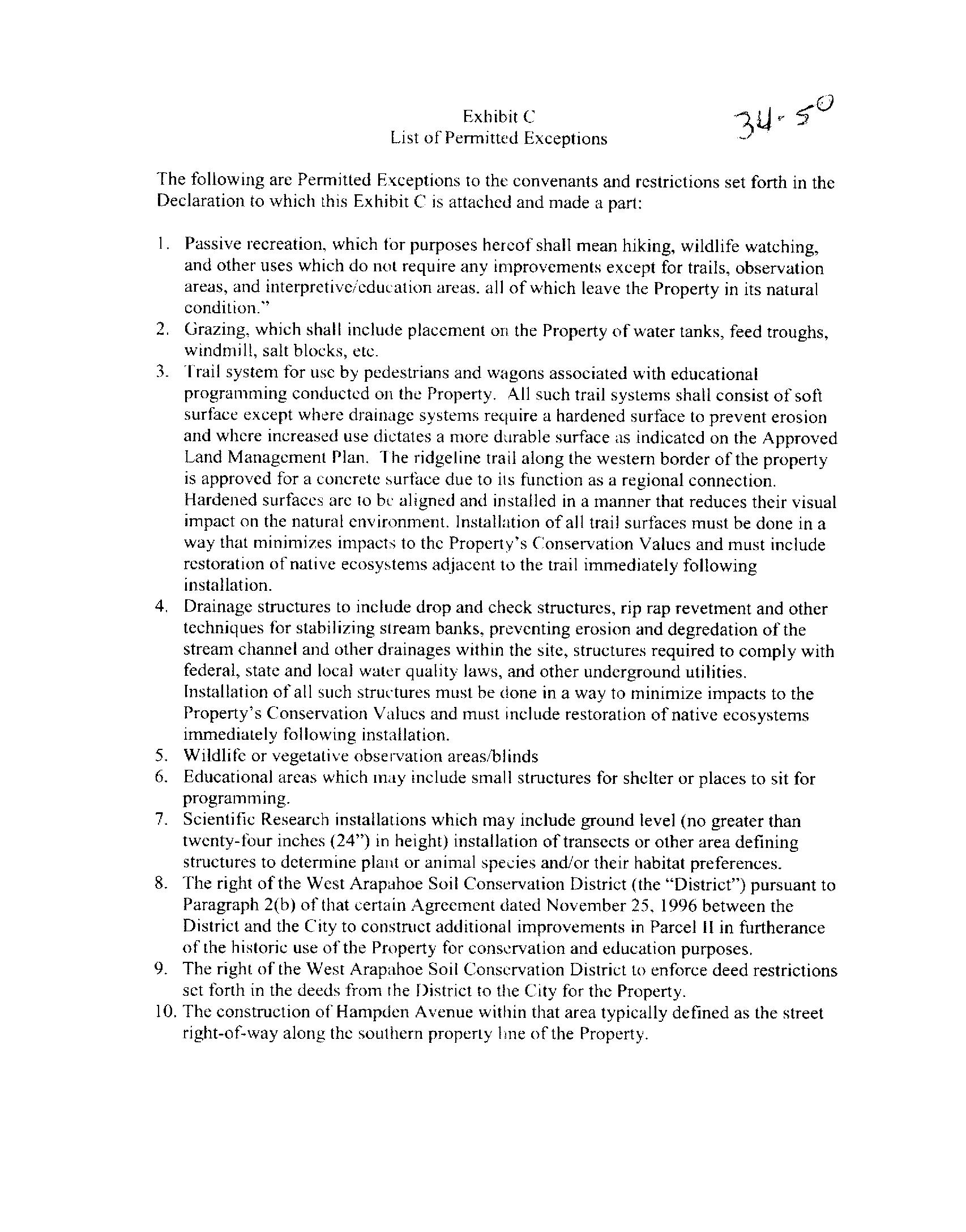 Exhibit C
List of Permitted Exceptions

34.50

The following are Permitted Exceptions to the convenants and restrictions set forth in the Declaration to which this Exhibit C is attached and made a part:

1. Passive recreation, which for purposes hereof shall mean hiking, wildlife watching, and other uses which do not require any improvements except for trails, observation areas, and interpretive/education areas. all of which leave the Property in its natural condition."
2. Grazing, which shall include placement on the Property of water tanks, feed troughs, windmill, salt blocks, etc.
3. Trail system for use by pedestrians and wagons associated with educational programming conducted on the Property. All such trail systems shall consist of soft surface except where drainage systems require a hardened surface to prevent erosion and where increased use dictates a more durable surface as indicated on the Approved Land Management Plan. The ridgeline trail along the western border of the property is approved for a concrete surface due to its function as a regional connection. Hardened surfaces are to be aligned and installed in a manner that reduces their visual impact on the natural environment. Installation of all trail surfaces must be done in a way that minimizes impacts to the Property's Conservation Values and must include restoration of native ecosystems adjacent to the trail immediately following installation.
4. Drainage structures to include drop and check structures, rip rap revetment and other techniques for stabilizing stream banks, preventing erosion and degredation of the stream channel and other drainages within the site, structures required to comply with federal, state and local water quality laws, and other underground utilities. Installation of all such structures must be done in a way to minimize impacts to the Property's Conservation Values and must include restoration of native ecosystems immediately following installation.
5. Wildlife or vegetative observation areas/blinds
6. Educational areas which may include small structures for shelter or places to sit for programming.
7. Scientific Research installations which may include ground level (no greater than twenty-four inches (24") in height) installation of transects or other area defining structures to determine plant or animal species and/or their habitat preferences.
8. The right of the West Arapahoe Soil Conservation District (the "District") pursuant to Paragraph 2(b) of that certain Agreement dated November 25, 1996 between the District and the City to construct additional improvements in Parcel II in furtherance of the historic use of the Property for conservation and education purposes.
9. The right of the West Arapahoe Soil Conservation District to enforce deed restrictions set forth in the deeds from the District to the City for the Property.
10. The construction of Hampden Avenue within that area typically defined as the street right-of-way along the southern property line of the Property.